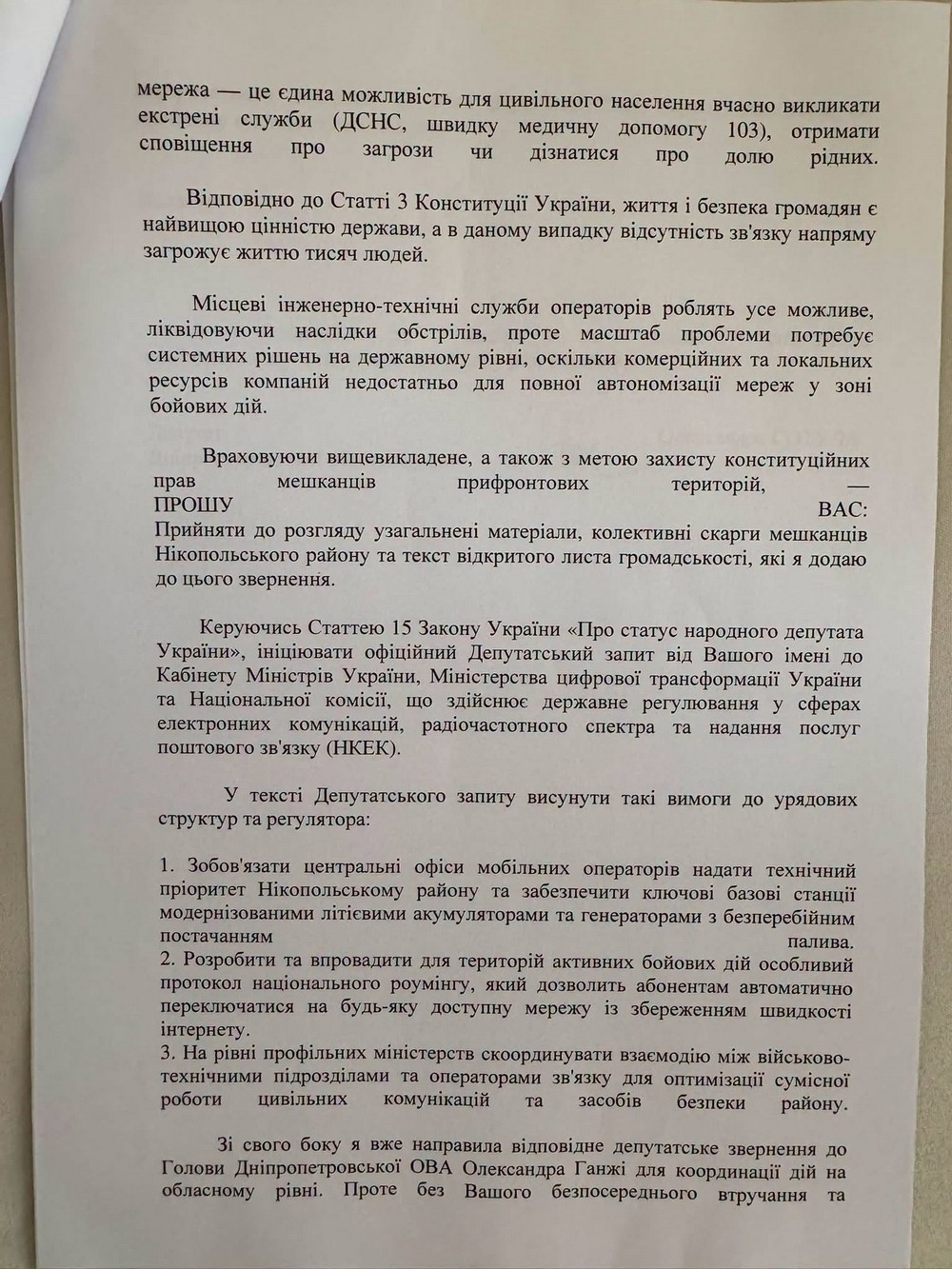 мережа — це єдина можливість для цивільного населення вчасно викликати екстрені служби (ДСНС, швидку медичну допомогу 103), отримати сповіщення про загрози чи дізнатися про долю рідних.

Відповідно до Статті 3 Конституції України, життя і безпека громадян є найвищою цінністю держави, а в даному випадку відсутність зв'язку напряму загрожує життю тисяч людей.

Місцеві інженерно-технічні служби операторів роблять усе можливе, ліквідовуючи наслідки обстрілів, проте масштаб проблеми потребує системних рішень на державному рівні, оскільки комерційних та локальних ресурсів компаній недостатньо для повної автономізації мереж у зоні бойових дій.

Враховуючи вищевикладене, а також з метою захисту конституційних прав мешканців прифронтових територій, — ПРОШУ ВАС:
Прийняти до розгляду узагальнені матеріали, колективні скарги мешканців Нікопольського району та текст відкритого листа громадськості, які я додаю до цього звернення.

Керуючись Статтею 15 Закону України «Про статус народного депутата України», ініціювати офіційний Депутатський запит від Вашого імені до Кабінету Міністрів України, Міністерства цифрової трансформації України та Національної комісії, що здійснює державне регулювання у сферах електронних комунікацій, радіочастотного спектра та надання послуг поштового зв'язку (НКЕК).

У тексті Депутатського запиту висунути такі вимоги до урядових структур та регулятора:

1. Зобов'язати центральні офіси мобільних операторів надати технічний пріоритет Нікопольському району та забезпечити ключові базові станції модернізованими літієвими акумуляторами та генераторами з безперебійним постачанням палива.
2. Розробити та впровадити для територій активних бойових дій особливий протокол національного роумінгу, який дозволить абонентам автоматично переключатися на будь-яку доступну мережу із збереженням швидкості інтернету.
3. На рівні профільних міністерств скоординувати взаємодію між військово-технічними підрозділами та операторами зв'язку для оптимізації сумісної роботи цивільних комунікацій та засобів безпеки району.

Зі свого боку я вже направила відповідне депутатське звернення до Голови Дніпропетровської ОВА Олександра Ганжі для координації дій на обласному рівні. Проте без Вашого безпосереднього втручання та